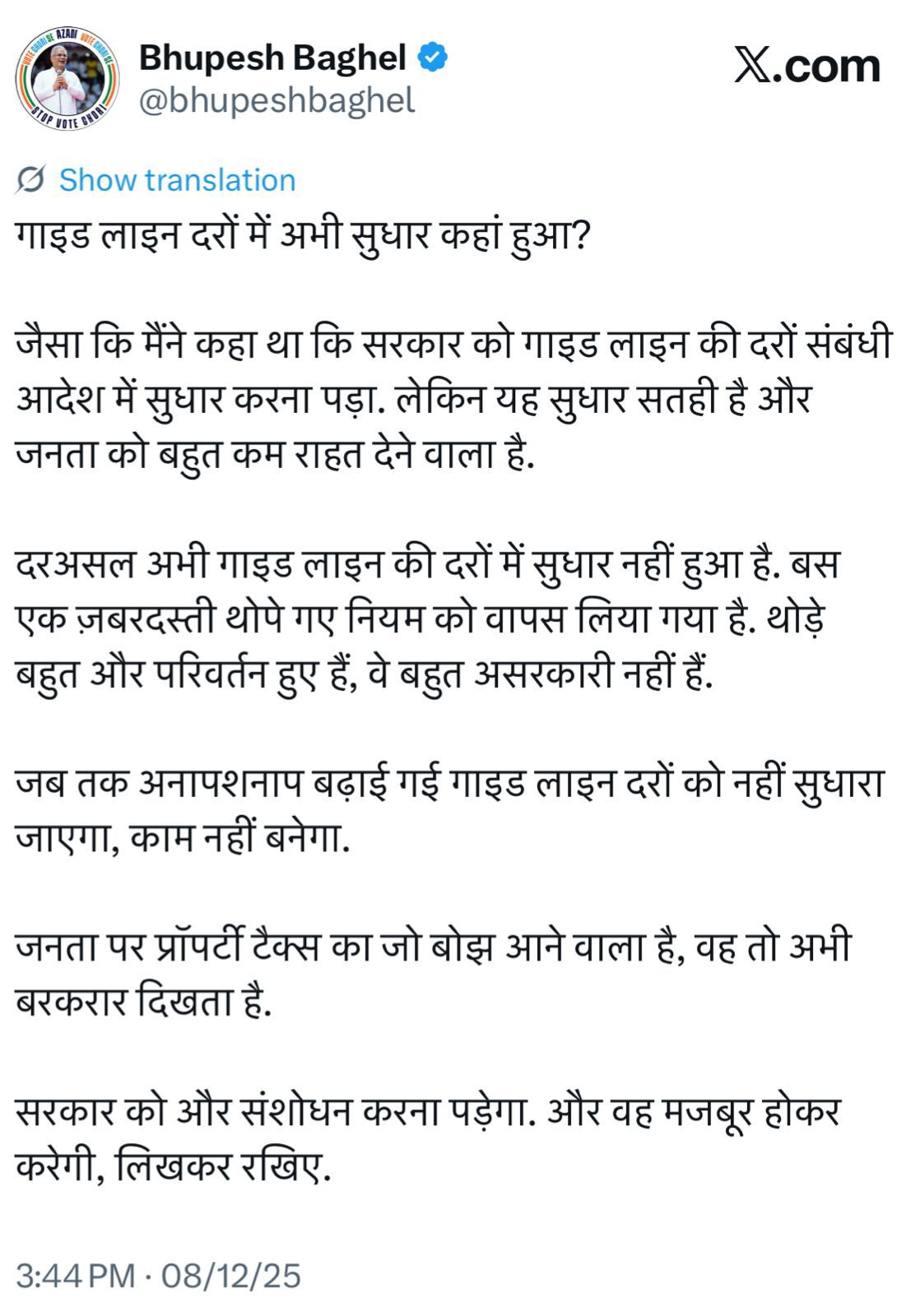 VOTE CHORI SE AZADI VOTE CHORI SE
STOP VOTE CHORI

Bhupesh Baghel
@bhupeshbaghel

X.com

Show translation

गाइड लाइन दरों में अभी सुधार कहां हुआ?

जैसा कि मैंने कहा था कि सरकार को गाइड लाइन की दरों संबंधी आदेश में सुधार करना पड़ा. लेकिन यह सुधार सतही है और जनता को बहुत कम राहत देने वाला है.

दरअसल अभी गाइड लाइन की दरों में सुधार नहीं हुआ है. बस एक ज़बरदस्ती थोपे गए नियम को वापस लिया गया है. थोड़े बहुत और परिवर्तन हुए हैं, वे बहुत असरकारी नहीं हैं.

जब तक अनापशनाप बढ़ाई गई गाइड लाइन दरों को नहीं सुधारा जाएगा, काम नहीं बनेगा.

जनता पर प्रॉपर्टी टैक्स का जो बोझ आने वाला है, वह तो अभी बरकरार दिखता है.

सरकार को और संशोधन करना पड़ेगा. और वह मजबूर होकर करेगी, लिखकर रखिए.

3:44 PM · 08/12/25